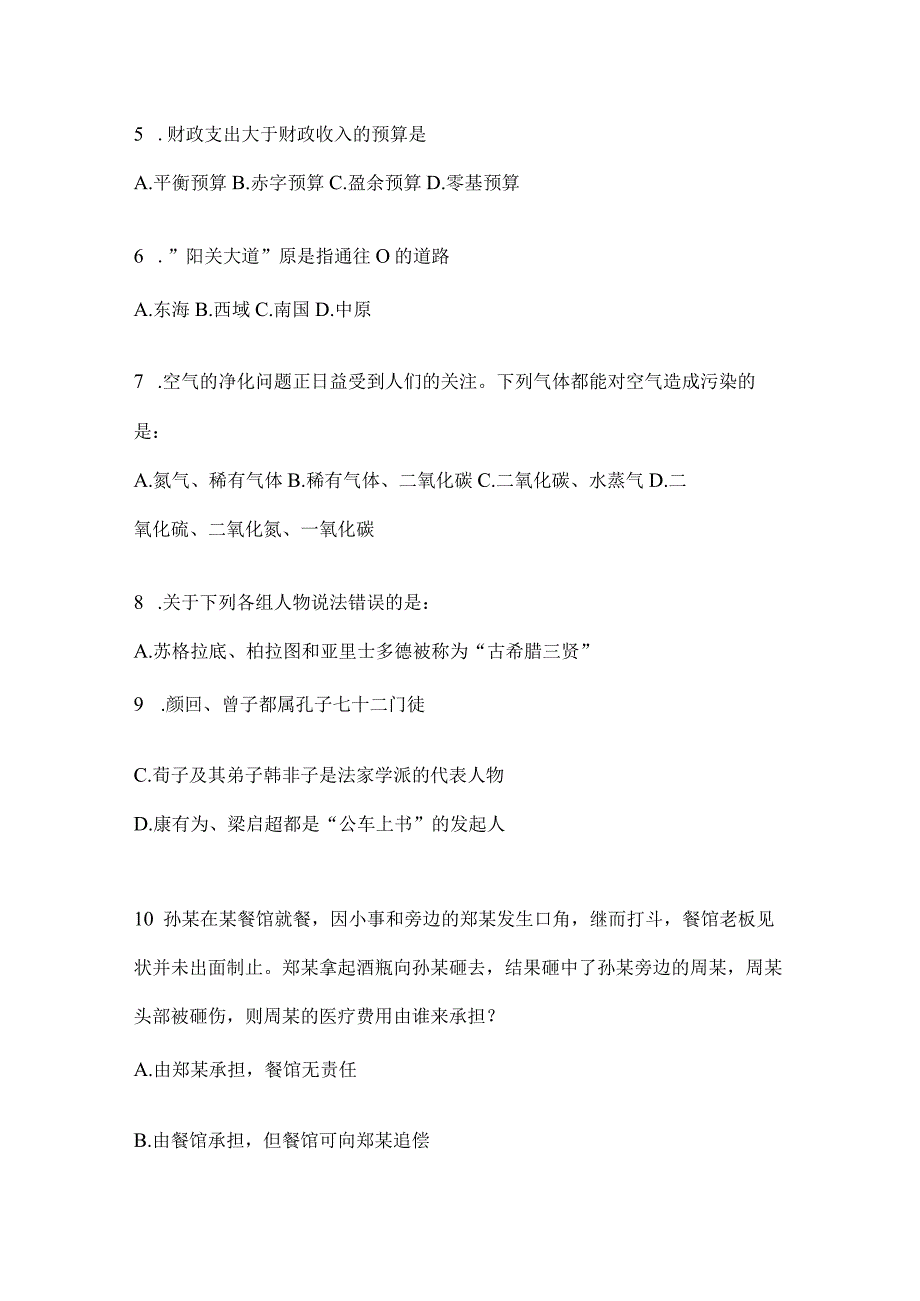 5 . 财政支出大于财政收入的预算是

A.平衡预算 B.赤字预算 C.盈余预算 D.零基预算

6 . ”阳关大道”原是指通往 O 的道路

A.东海 B.西域 C.南国 D.中原

7 .空气的净化问题正日益受到人们的关注。下列气体都能对空气造成污染的是：

A.氮气、稀有气体 B.稀有气体、二氧化碳 C.二氧化碳、水蒸气 D.二氧化硫、二氧化氮、一氧化碳

8 .关于下列各组人物说法错误的是：

A.苏格拉底、柏拉图和亚里士多德被称为“古希腊三贤”

9 .颜回、曾子都属孔子七十二门徒

C.荀子及其弟子韩非子是法家学派的代表人物

D.康有为、梁启超都是“公车上书”的发起人

10 孙某在某餐馆就餐，因小事和旁边的郑某发生口角，继而打斗，餐馆老板见状并未出面制止。郑某拿起酒瓶向孙某砸去，结果砸中了孙某旁边的周某，周某头部被砸伤，则周某的医疗费用由谁来承担？

A.由郑某承担，餐馆无责任

B.由餐馆承担，但餐馆可向郑某追偿